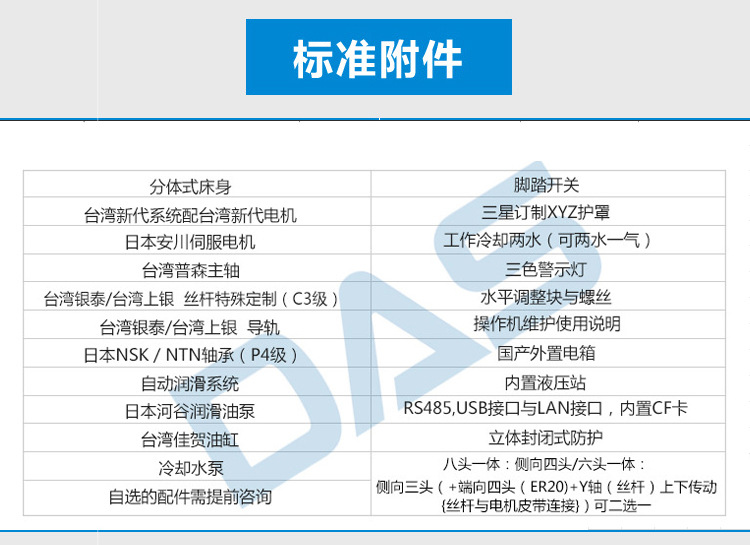 标准附件

| 分体式床身 | 脚踏开关 |
|---|---|
| 台湾新代系统配台湾新代电机 | 三星订制XYZ护罩 |
| 日本安川伺服电机 | 工作冷却两水（可两水一气） |
| 台湾普森主轴 | 三色警示灯 |
| 台湾银泰/台湾上银 丝杆特殊定制（C3级） | 水平调整块与螺丝 |
| 台湾银泰/台湾上银 导轨 | 操作机维护使用说明 |
| 日本NSK / NTN轴承（P4级） | 国产外置电箱 |
| 自动润滑系统 | 内置液压站 |
| 日本河谷润滑油泵 | RS485,USB接口与LAN接口，内置CF卡 |
| 台湾佳贺油缸 | 立体封闭式防护 |
| 冷却水泵 | 八头一体：侧向四头/六头一体：侧向三头（+端向四头（ER20）+Y轴（丝杆）上下传动{丝杆与电机皮带连接}）可二选一 |
| 自选的配件需提前咨询 | |

DAS